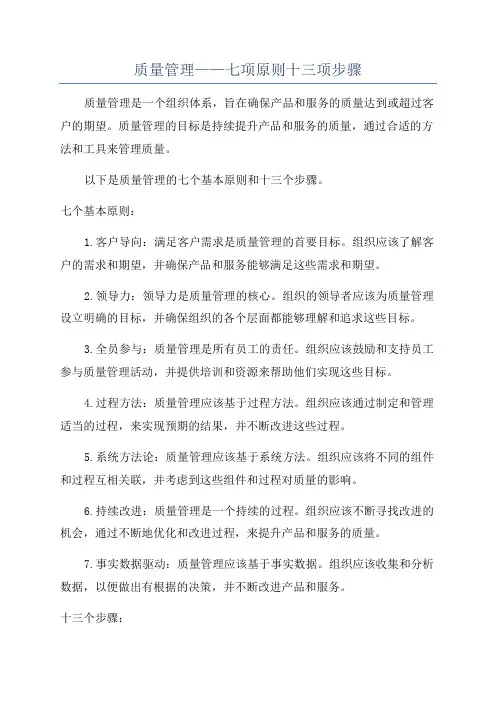 质量管理——七项原则十三项步骤

质量管理是一个组织体系，旨在确保产品和服务的质量达到或超过客户的期望。质量管理的目标是持续提升产品和服务的质量，通过合适的方法和工具来管理质量。

以下是质量管理的七个基本原则和十三个步骤。

七个基本原则：

1.客户导向：满足客户需求是质量管理的首要目标。组织应该了解客户的需求和期望，并确保产品和服务能够满足这些需求和期望。

2.领导力：领导力是质量管理的核心。组织的领导者应该为质量管理设立明确的目标，并确保组织的各个层面都能够理解和追求这些目标。

3.全员参与：质量管理是所有员工的责任。组织应该鼓励和支持员工参与质量管理活动，并提供培训和资源来帮助他们实现这些目标。

4.过程方法：质量管理应该基于过程方法。组织应该通过制定和管理适当的过程，来实现预期的结果，并不断改进这些过程。

5.系统方法论：质量管理应该基于系统方法。组织应该将不同的组件和过程互相关联，并考虑到这些组件和过程对质量的影响。

6.持续改进：质量管理是一个持续的过程。组织应该不断寻找改进的机会，通过不断地优化和改进过程，来提升产品和服务的质量。

7.事实数据驱动：质量管理应该基于事实数据。组织应该收集和分析数据，以便做出有根据的决策，并不断改进产品和服务。

十三个步骤：